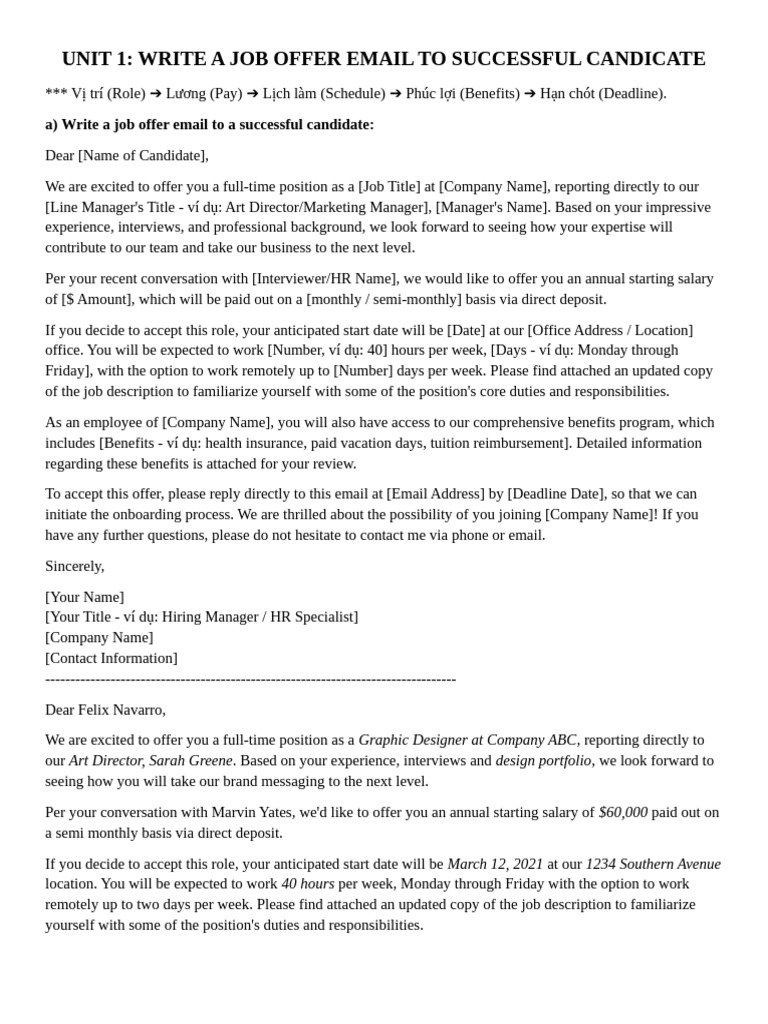 UNIT 1: WRITE A JOB OFFER EMAIL TO SUCCESSFUL CANDICATE

*** Vị trí (Role) ➔ Lương (Pay) ➔ Lịch làm (Schedule) ➔ Phúc lợi (Benefits) ➔ Hạn chót (Deadline).

a) Write a job offer email to a successful candidate:

Dear [Name of Candidate],

We are excited to offer you a full-time position as a [Job Title] at [Company Name], reporting directly to our [Line Manager's Title - ví dụ: Art Director/Marketing Manager], [Manager's Name]. Based on your impressive experience, interviews, and professional background, we look forward to seeing how your expertise will contribute to our team and take our business to the next level.

Per your recent conversation with [Interviewer/HR Name], we would like to offer you an annual starting salary of [$ Amount], which will be paid out on a [monthly / semi-monthly] basis via direct deposit.

If you decide to accept this role, your anticipated start date will be [Date] at our [Office Address / Location] office. You will be expected to work [Number, ví dụ: 40] hours per week, [Days - ví dụ: Monday through Friday], with the option to work remotely up to [Number] days per week. Please find attached an updated copy of the job description to familiarize yourself with some of the position's core duties and responsibilities.

As an employee of [Company Name], you will also have access to our comprehensive benefits program, which includes [Benefits - ví dụ: health insurance, paid vacation days, tuition reimbursement]. Detailed information regarding these benefits is attached for your review.

To accept this offer, please reply directly to this email at [Email Address] by [Deadline Date], so that we can initiate the onboarding process. We are thrilled about the possibility of you joining [Company Name]! If you have any further questions, please do not hesitate to contact me via phone or email.

Sincerely,

[Your Name]
[Your Title - ví dụ: Hiring Manager / HR Specialist]
[Company Name]
[Contact Information]
--------------------------------------------------------------------------------

Dear Felix Navarro,

We are excited to offer you a full-time position as a Graphic Designer at Company ABC, reporting directly to our Art Director, Sarah Greene. Based on your experience, interviews and design portfolio, we look forward to seeing how you will take our brand messaging to the next level.

Per your conversation with Marvin Yates, we'd like to offer you an annual starting salary of $60,000 paid out on a semi monthly basis via direct deposit.

If you decide to accept this role, your anticipated start date will be March 12, 2021 at our 1234 Southern Avenue location. You will be expected to work 40 hours per week, Monday through Friday with the option to work remotely up to two days per week. Please find attached an updated copy of the job description to familiarize yourself with some of the position's duties and responsibilities.